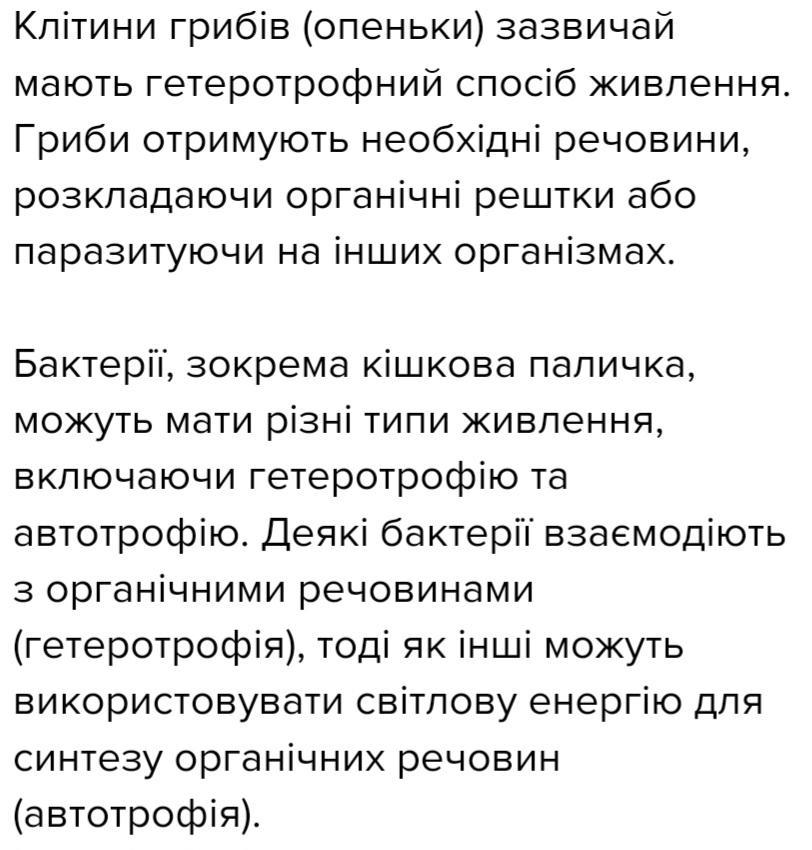 Клітини грибів (опеньки) зазвичай мають гетеротрофний спосіб живлення. Гриби отримують необхідні речовини, розкладаючи органічні рештки або паразитуючи на інших організмах.

Бактерії, зокрема кішкова паличка, можуть мати різні типи живлення, включаючи гетеротрофію та автотрофію. Деякі бактерії взаємодіють з органічними речовинами (гетеротрофія), тоді як інші можуть використовувати світлову енергію для синтезу органічних речовин (автотрофія).